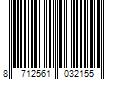 8 712561 032155